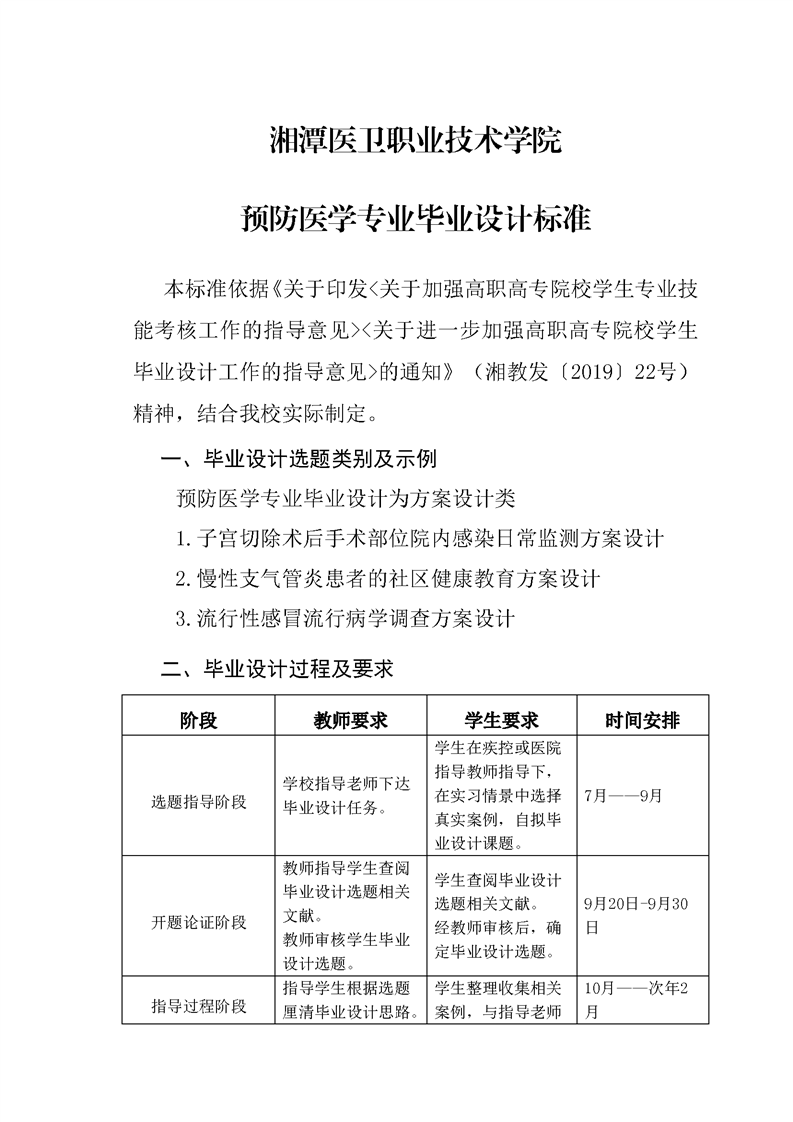 湘潭医卫职业技术学院

预防医学专业毕业设计标准

本标准依据《关于印发<关于加强高职高专院校学生专业技能考核工作的指导意见><关于进一步加强高职高专院校学生毕业设计工作的指导意见>的通知》（湘教发〔2019〕22号）精神，结合我校实际制定。

一、毕业设计选题类别及示例

预防医学专业毕业设计为方案设计类

1.子宫切除术后手术部位院内感染日常监测方案设计

2.慢性支气管炎患者的社区健康教育方案设计

3.流行性感冒流行病学调查方案设计

二、毕业设计过程及要求

| 阶段 | 教师要求 | 学生要求 | 时间安排 |
|---|---|---|---|
| 选题指导阶段 | 学校指导老师下达毕业设计任务。 | 学生在疾控或医院指导教师指导下，在实习情景中选择真实案例，自拟毕业设计课题。 | 7月——9月 |
| 开题论证阶段 | 教师指导学生查阅毕业设计选题相关文献。教师审核学生毕业设计选题。 | 学生查阅毕业设计选题相关文献。经教师审核后，确定毕业设计选题。 | 9月20日-9月30日 |
| 指导过程阶段 | 指导学生根据选题厘清毕业设计思路。 | 学生整理收集相关案例，与指导老师 | 10月——次年2月 |